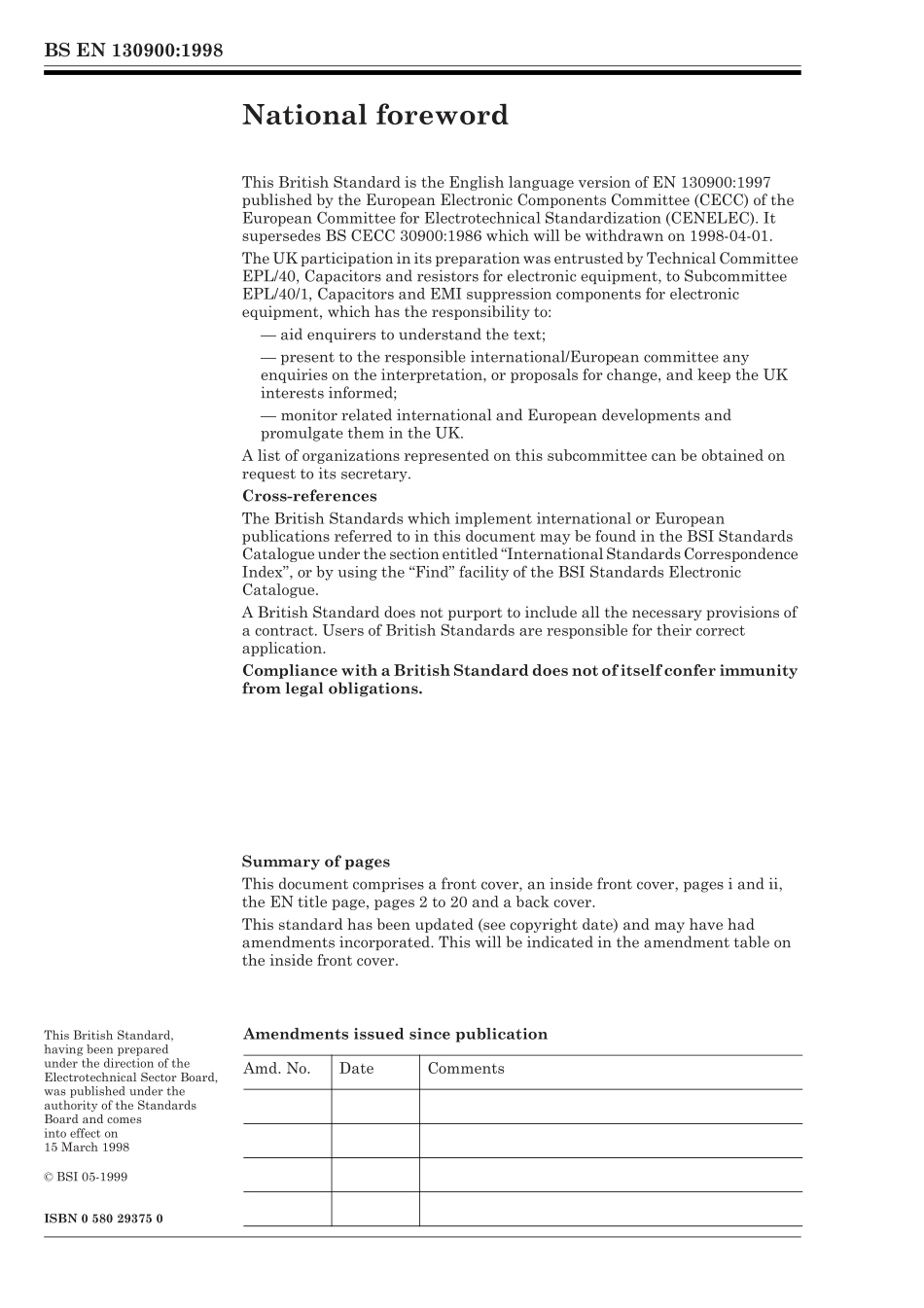 BS EN 130900:1998

National foreword

This British Standard is the English language version of EN 130900:1997 published by the European Electronic Components Committee (CECC) of the European Committee for Electrotechnical Standardization (CENELEC). It supersedes BS CECC 30900:1986 which will be withdrawn on 1998-04-01.

The UK participation in its preparation was entrusted by Technical Committee EPL/40, Capacitors and resistors for electronic equipment, to Subcommittee EPL/40/1, Capacitors and EMI suppression components for electronic equipment, which has the responsibility to:

— aid enquirers to understand the text;

— present to the responsible international/European committee any enquiries on the interpretation, or proposals for change, and keep the UK interests informed;

— monitor related international and European developments and promulgate them in the UK.

A list of organizations represented on this subcommittee can be obtained on request to its secretary.

Cross-references

The British Standards which implement international or European publications referred to in this document may be found in the BSI Standards Catalogue under the section entitled "International Standards Correspondence Index", or by using the "Find" facility of the BSI Standards Electronic Catalogue.

A British Standard does not purport to include all the necessary provisions of a contract. Users of British Standards are responsible for their correct application.

Compliance with a British Standard does not of itself confer immunity from legal obligations.

Summary of pages

This document comprises a front cover, an inside front cover, pages i and ii, the EN title page, pages 2 to 20 and a back cover.

This standard has been updated (see copyright date) and may have had amendments incorporated. This will be indicated in the amendment table on the inside front cover.

This British Standard, having been prepared under the direction of the Electrotechnical Sector Board, was published under the authority of the Standards Board and comes into effect on 15 March 1998

© BSI 05-1999

ISBN 0 580 29375 0

Amendments issued since publication

| Amd. No. | Date | Comments |
|---|---|---|
| | | |
| | | |
| | | |
| | | |